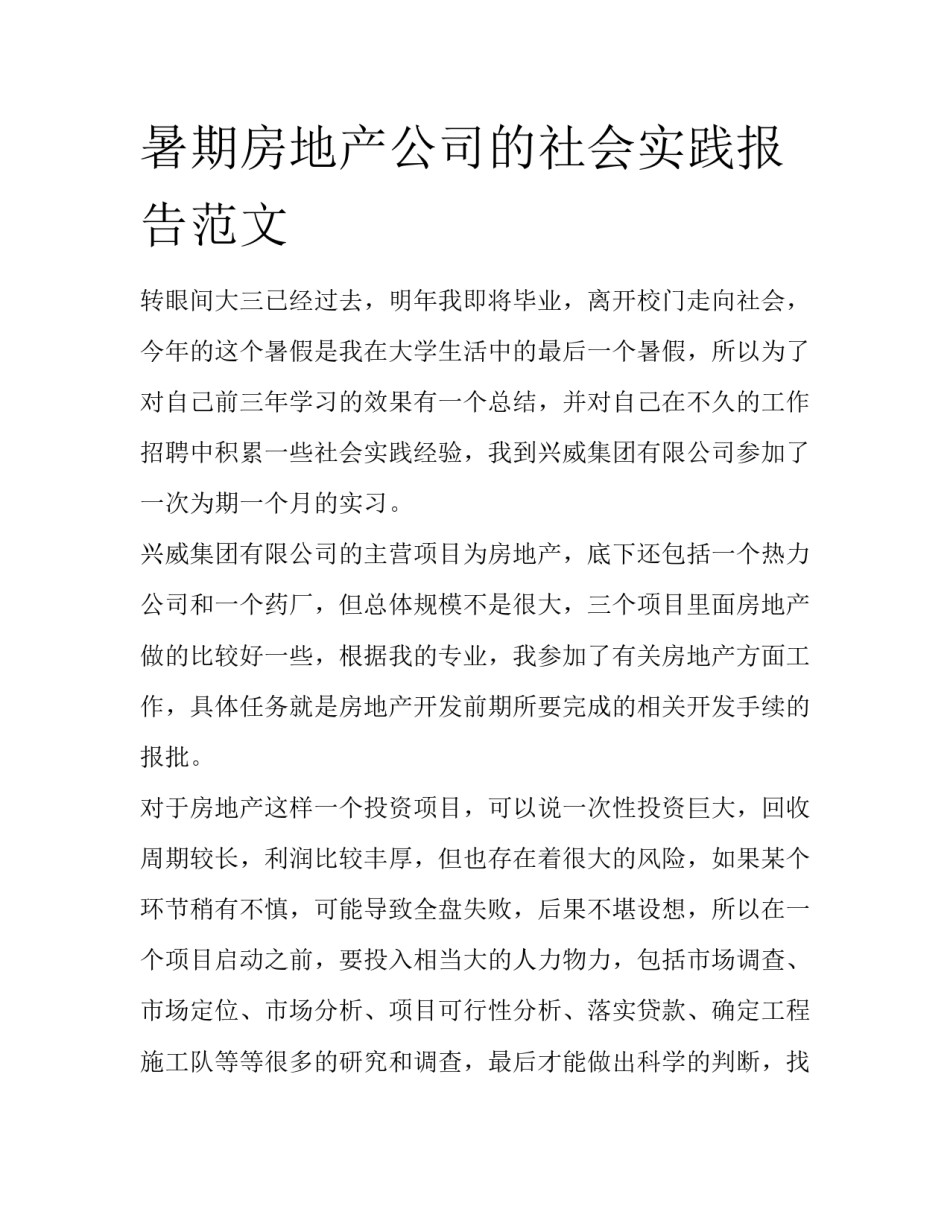 暑期房地产公司的社会实践报告范文

转眼间大三已经过去，明年我即将毕业，离开校门走向社会，今年的这个暑假是我在大学生活中的最后一个暑假，所以为了对自己前三年学习的效果有一个总结，并对自己在不久的工作招聘中积累一些社会实践经验，我到兴威集团有限公司参加了一次为期一个月的实习。

兴威集团有限公司的主营项目为房地产，底下还包括一个热力公司和一个药厂，但总体规模不是很大，三个项目里面房地产做的比较好一些，根据我的专业，我参加了有关房地产方面工作，具体任务就是房地产开发前期所要完成的相关开发手续的报批。

对于房地产这样一个投资项目，可以说一次性投资巨大，回收周期较长，利润比较丰厚，但也存在着很大的风险，如果某个环节稍有不慎，可能导致全盘失败，后果不堪设想，所以在一个项目启动之前，要投入相当大的人力物力，包括市场调查、市场定位、市场分析、项目可行性分析、落实贷款、确定工程施工队等等很多的研究和调查，最后才能做出科学的判断，找